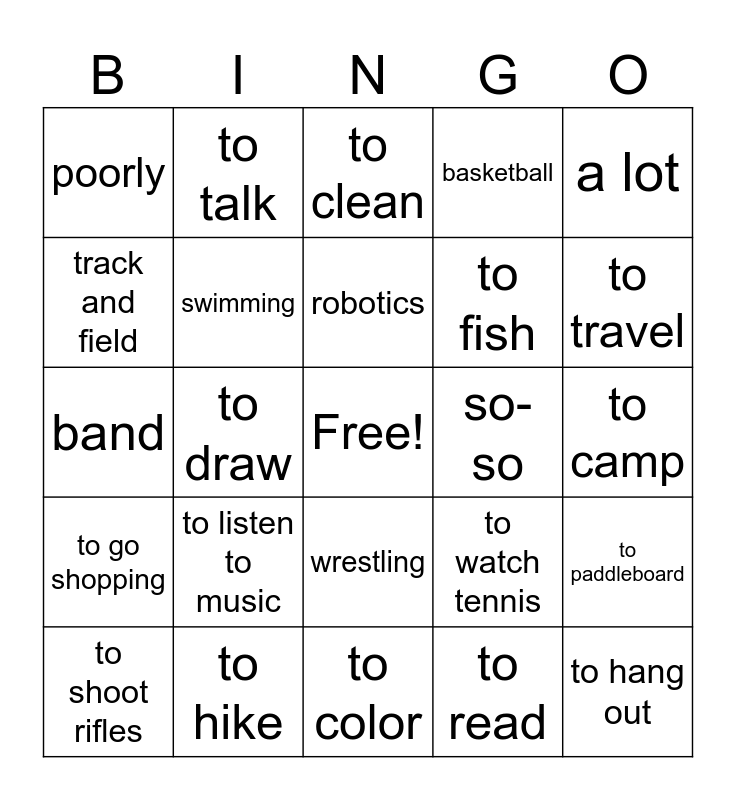 | B | I | N | G | O |
|---|---|---|---|---|
| poorly | to talk | to clean | basketball | a lot |
| track and field | swimming | robotics | to fish | to travel |
| band | to draw | Free! | so-so | to camp |
| to go shopping | to listen to music | wrestling | to watch tennis | to paddleboard |
| to shoot rifles | to hike | to color | to read | to hang out |